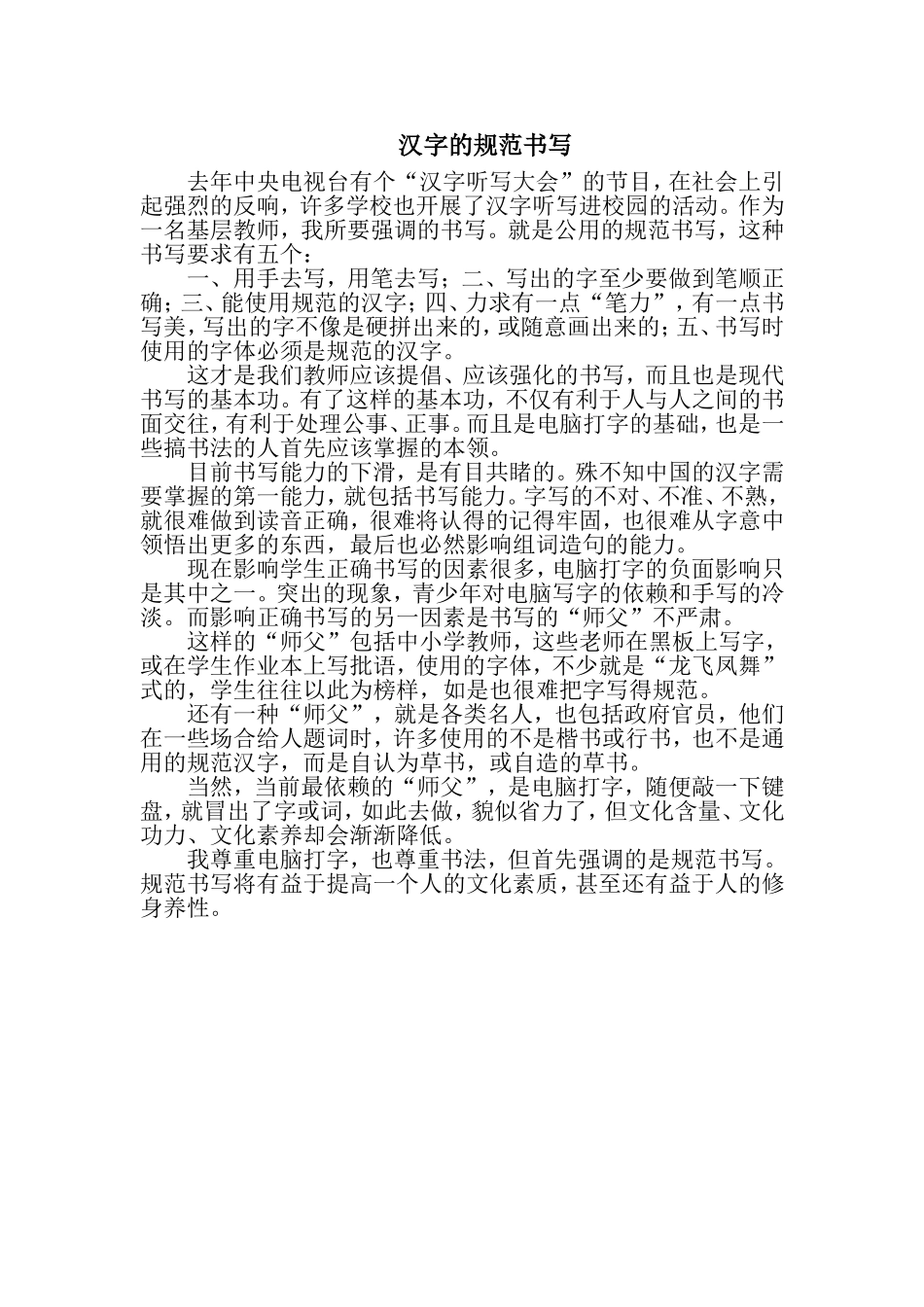 汉字的规范书写

去年中央电视台有个“汉字听写大会”的节目，在社会上引起强烈的反响，许多学校也开展了汉字听写进校园的活动。作为一名基层教师，我所要强调的书写。就是公用的规范书写，这种书写要求有五个：

一、用手去写，用笔去写；二、写出的字至少要做到笔顺正确；三、能使用规范的汉字；四、力求有一点“笔力”，有一点书写美，写出的字不像是硬拼出来的，或随意画出来的；五、书写时使用的字体必须是规范的汉字。

这才是我们教师应该提倡、应该强化的书写，而且也是现代书写的基本功。有了这样的基本功，不仅有利于人与人之间的书面交往，有利于处理公事、正事。而且是电脑打字的基础，也是一些搞书法的人首先应该掌握的本领。

目前书写能力的下滑，是有目共睹的。殊不知中国的汉字需要掌握的第一能力，就包括书写能力。字写的不对、不准、不熟，就很难做到读音正确，很难将认得的记得牢固，也很难从字意中领悟出更多的东西，最后也必然影响组词造句的能力。

现在影响学生正确书写的因素很多，电脑打字的负面影响只是其中之一。突出的现象，青少年对电脑写字的依赖和手写的冷淡。而影响正确书写的另一因素是书写的“师父”不严肃。

这样的“师父”包括中小学教师，这些老师在黑板上写字，或在学生作业本上写批语，使用的字体，不少就是“龙飞凤舞”式的，学生往往以此为榜样，如是也很难把字写得规范。

还有一种“师父”，就是各类名人，也包括政府官员，他们在一些场合给人题词时，许多使用的不是楷书或行书，也不是通用的规范汉字，而是自认为草书，或自造的草书。

当然，当前最依赖的“师父”，是电脑打字，随便敲一下键盘，就冒出了字或词，如此去做，貌似省力了，但文化含量、文化功力、文化素养却会渐渐降低。

我尊重电脑打字，也尊重书法，但首先强调的是规范书写。规范书写将有益于提高一个人的文化素质，甚至还有益于人的修身养性。